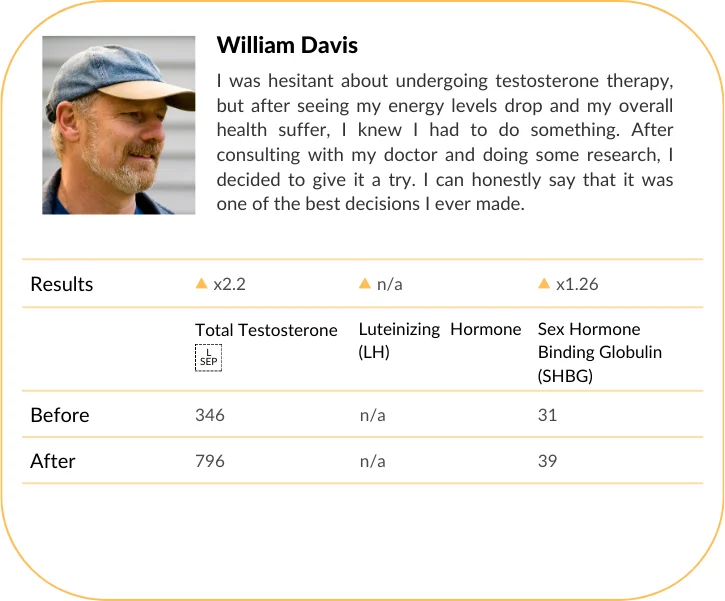 William Davis

I was hesitant about undergoing testosterone therapy, but after seeing my energy levels drop and my overall health suffer, I knew I had to do something. After consulting with my doctor and doing some research, I decided to give it a try. I can honestly say that it was one of the best decisions I ever made.

| Results | ▲ x2.2 | ▲ n/a | ▲ x1.26 |
|---|---|---|---|
|  | Total Testosterone L SEP | Luteinizing Hormone (LH) | Sex Hormone Binding Globulin (SHBG) |
| Before | 346 | n/a | 31 |
| After | 796 | n/a | 39 |